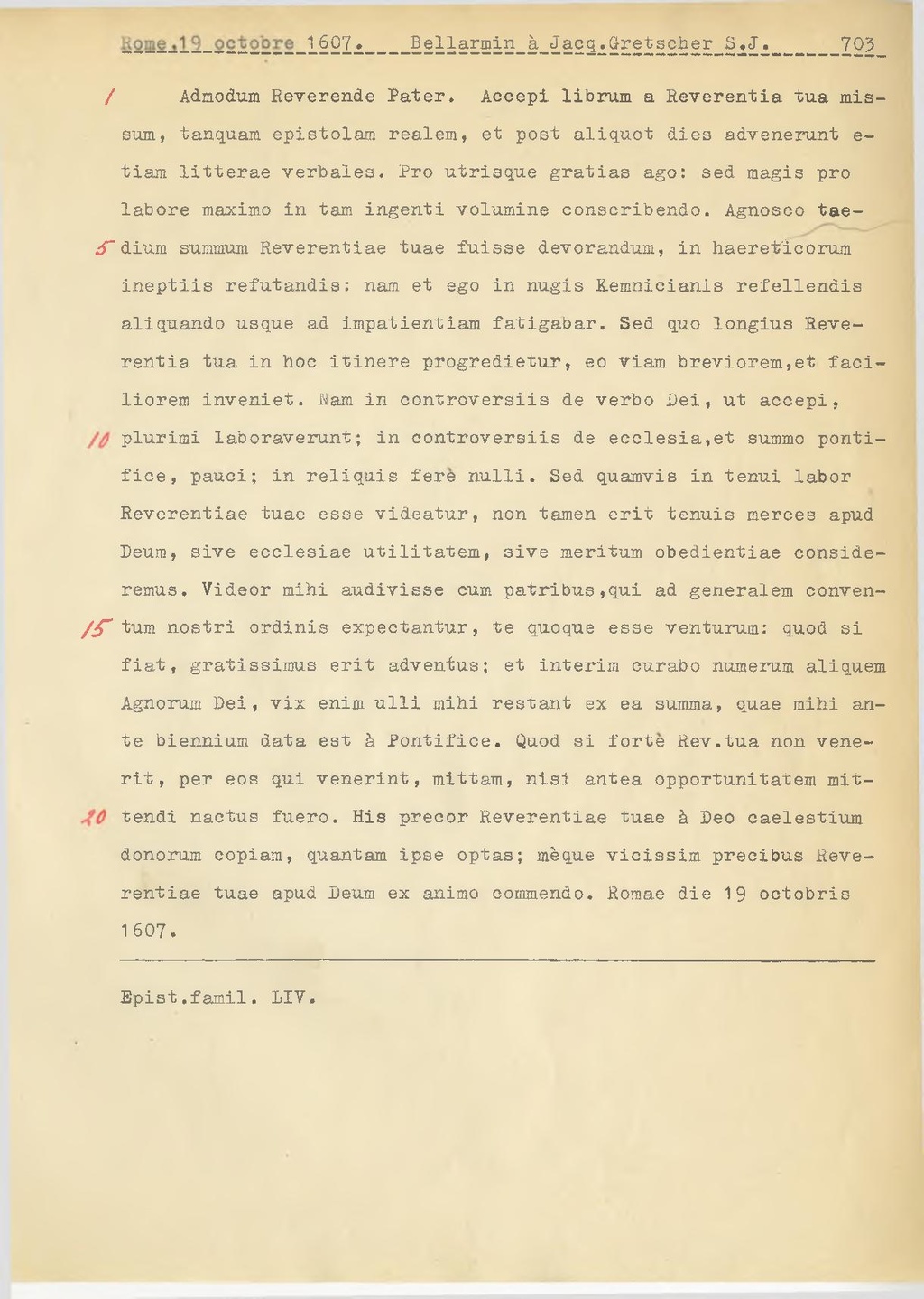 Rome.19 octobre 1607. Bellarmin à Jacq.Gretscher S.J. 703

1 Admodum Reverende Pater. Accepi librum a Reverentia tua missum, tanquam epistolam realem, et post aliquot dies advenerunt etiam litterae verbales. Pro utrisque gratias ago: sed magis pro labore maximo in tam ingenti volumine conscribendo. Agnosco tae-
5 dium summum Reverentiae tuae fuisse devorandum, in haereticorum ineptiis refutandis: nam et ego in nugis Kemnicianis refellendis aliquando usque ad impatientiam fatigabar. Sed quo longius Reverentia tua in hoc itinere progredietur, eo viam breviorem,et faciliorem inveniet. Nam in controversiis de verbo Dei, ut accepi,
10 plurimi laboraverunt; in controversiis de ecclesia,et summo pontifice, pauci; in reliquis ferè nulli. Sed quamvis in tenui labor Reverentiae tuae esse videatur, non tamen erit tenuis merces apud Deum, sive ecclesiae utilitatem, sive meritum obedientiae consideremus. Videor mihi audivisse cum patribus,qui ad generalem conven-
15 tum nostri ordinis expectantur, te quoque esse venturum: quod si fiat, gratissimus erit adventus; et interim curabo numerum aliquem Agnorum Dei, vix enim ulli mihi restant ex ea summa, quae mihi ante biennium data est à Pontifice. Quod si fortè Rev.tua non venerit, per eos qui venerint, mittam, nisi antea opportunitatem mit-
20 tendi nactus fuero. His precor Reverentiae tuae à Deo caelestium donorum copiam, quantam ipse optas; mèque vicissim precibus Reverentiae tuae apud Deum ex animo commendo. Romae die 19 octobris 1607.

Epist.famil. LIV.